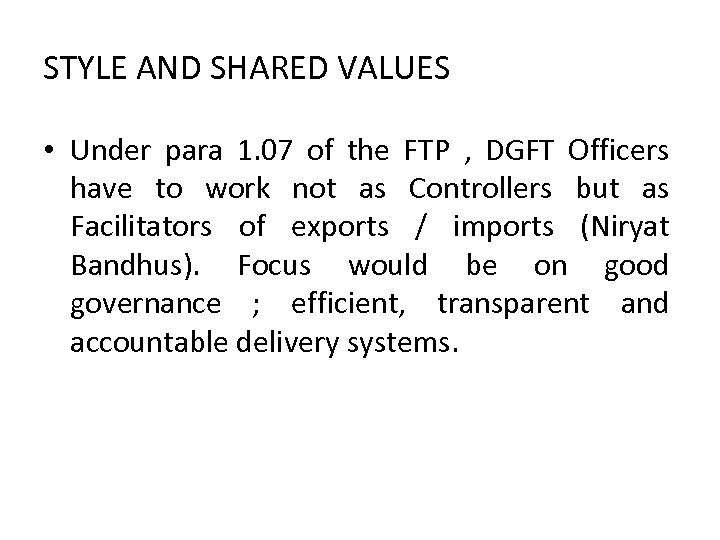 STYLE AND SHARED VALUES

• Under para 1.07 of the FTP , DGFT Officers have to work not as Controllers but as Facilitators of exports / imports (Niryat Bandhus). Focus would be on good governance ; efficient, transparent and accountable delivery systems.